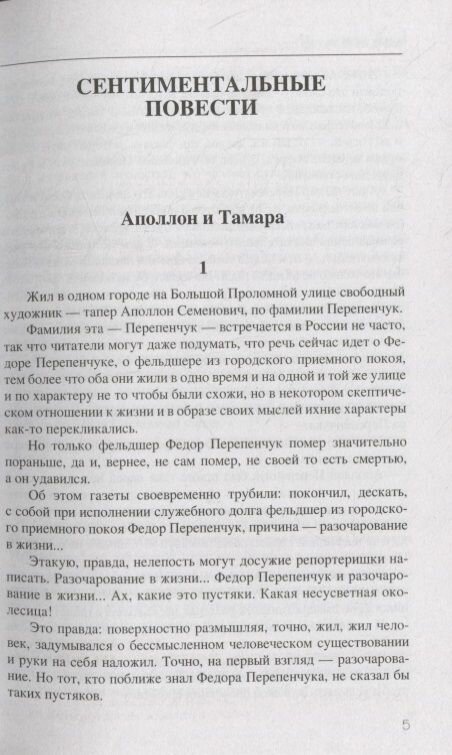 СЕНТИМЕНТАЛЬНЫЕ ПОВЕСТИ

Аполлон и Тамара

1

Жил в одном городе на Большой Проломной улице свободный художник — тапер Аполлон Семенович, по фамилии Перепенчук.

Фамилия эта — Перепенчук — встречается в России не часто, так что читатели могут даже подумать, что речь сейчас идет о Федоре Перепенчуке, о фельдшере из городского приемного покоя, тем более что оба они жили в одно время и на одной и той же улице и по характеру не то чтобы были схожи, но в некотором скептическом отношении к жизни и в образе своих мыслей ихние характеры как-то перекликались.

Но только фельдшер Федор Перепенчук помер значительно пораньше, да и, вернее, не сам помер, не своей то есть смертью, а он удавился.

Об этом газеты своевременно трубили: покончил, дескать, с собой при исполнении служебного долга фельдшер из городского приемного покоя Федор Перепенчук, причина — разочарование в жизни...

Этакую, правда, нелепость могут досужие репортеришки написать. Разочарование в жизни... Федор Перепенчук и разочарование в жизни... Ах, какие это пустяки. Какая несусветная околесица!

Это правда: поверхностно размышляя, точно, жил, жил человек, задумывался о бессмысленном человеческом существовании и руки на себя наложил. Точно, на первый взгляд — разочарование. Но тот, кто поближе знал Федора Перепенчука, не сказал бы таких пустяков.

5